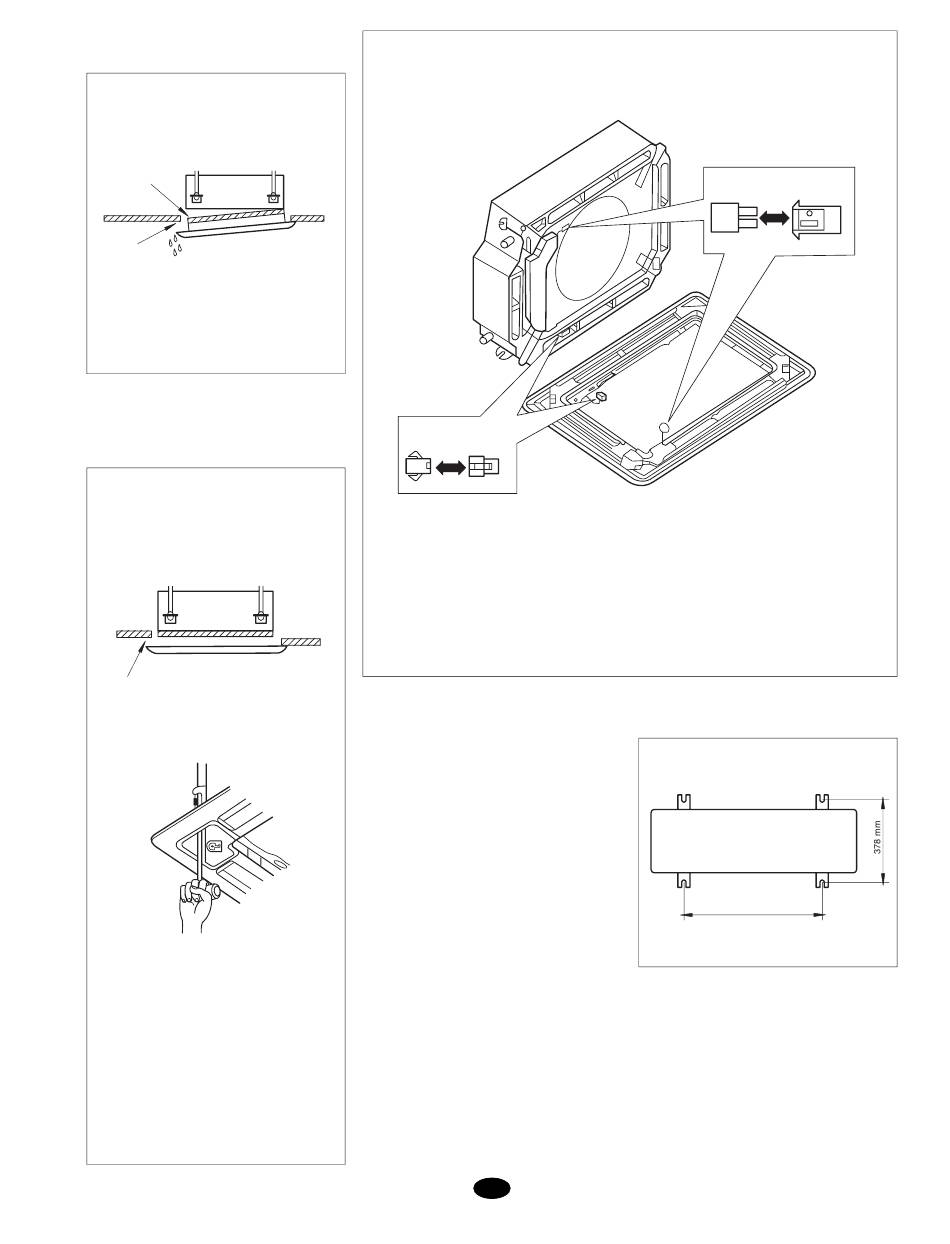 378 mm